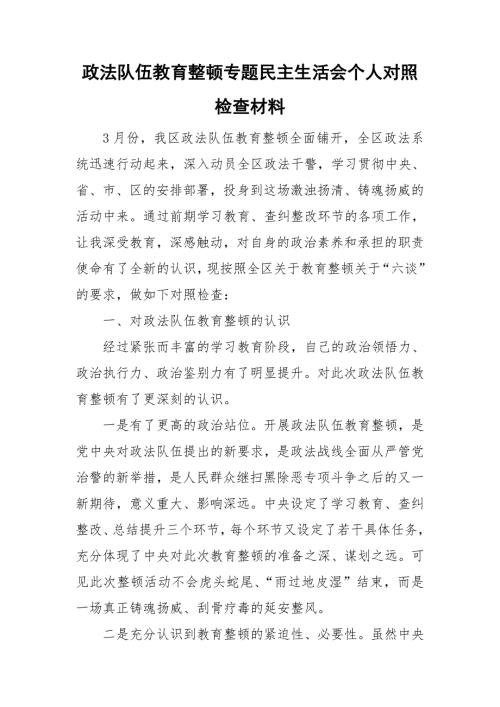 政法队伍教育整顿专题民主生活会个人对照检查材料

3月份，我区政法队伍教育整顿全面铺开，全区政法系统迅速行动起来，深入动员全区政法干警，学习贯彻中央、省、市、区的安排部署，投身到这场激浊扬清、铸魂扬威的活动中来。通过前期学习教育、查纠整改环节的各项工作，让我深受教育，深感触动，对自身的政治素养和承担的职责使命有了全新的认识，现按照全区关于教育整顿关于“六谈”的要求，做如下对照检查：

一、对政法队伍教育整顿的认识

经过紧张而丰富的学习教育阶段，自己的政治领悟力、政治执行力、政治鉴别力有了明显提升。对此次政法队伍教育整顿有了更深刻的认识。

一是有了更高的政治站位。开展政法队伍教育整顿，是党中央对政法队伍提出的新要求，是政法战线全面从严管党治警的新举措，是人民群众继扫黑除恶专项斗争之后的又一新期待，意义重大、影响深远。中央设定了学习教育、查纠整改、总结提升三个环节，每个环节又设定了若干具体任务，充分体现了中央对此次教育整顿的准备之深、谋划之远。可见此次整顿活动不会虎头蛇尾、“雨过地皮湿”结束，而是一场真正铸魂扬威、刮骨疗毒的延安整风。

二是充分认识到教育整顿的紧迫性、必要性。虽然中央